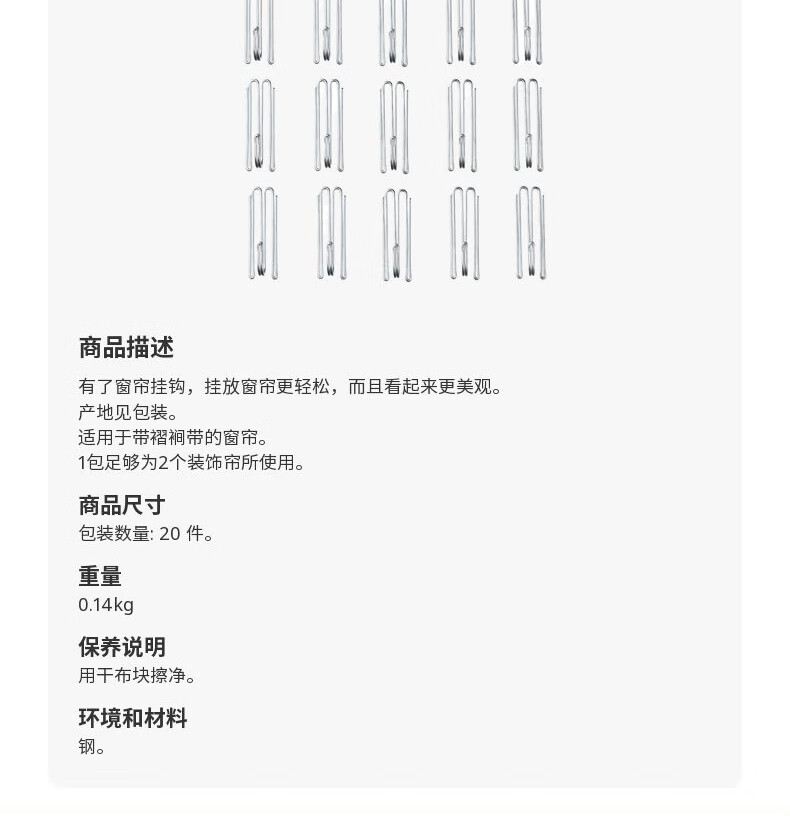 商品描述

有了窗帘挂钩，挂放窗帘更轻松，而且看起来更美观。
产地见包装。
适用于带褶裥带的窗帘。
1包足够为2个装饰帘所使用。

商品尺寸
包装数量: 20 件。

重量
0.14kg

保养说明
用干布块擦净。

环境和材料
钢。